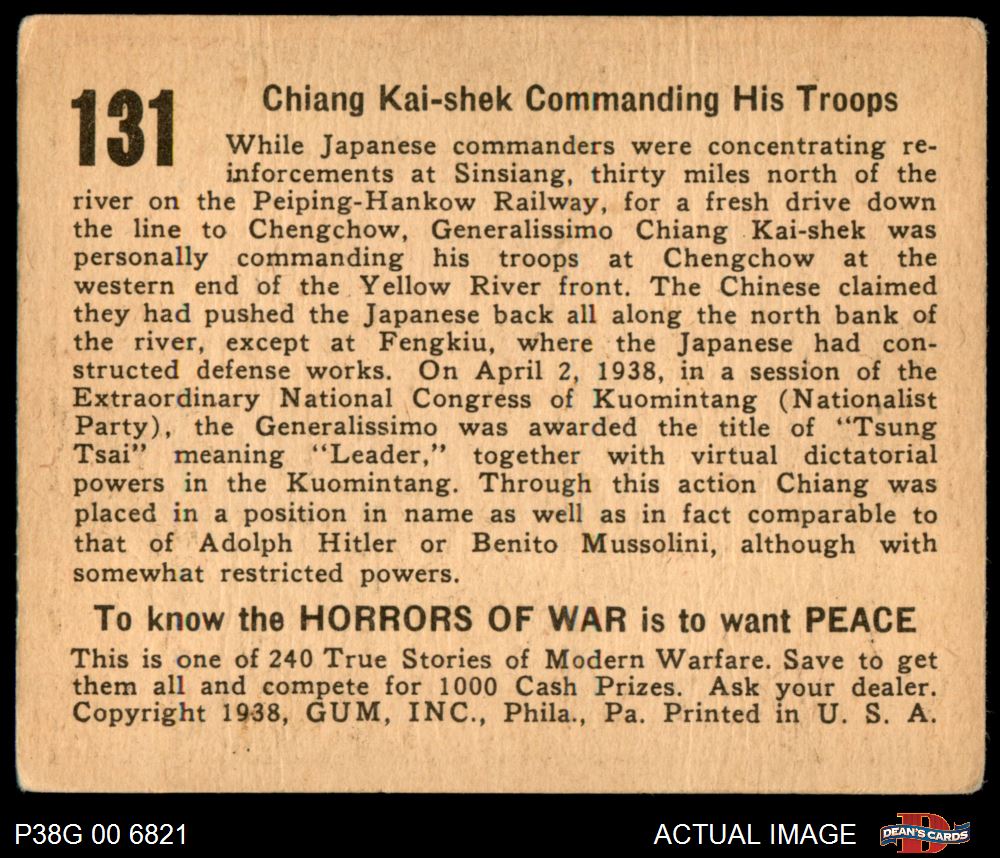 131

Chiang Kai-shek Commanding His Troops

While Japanese commanders were concentrating reinforcements at Sinsiang, thirty miles north of the river on the Peiping-Hankow Railway, for a fresh drive down the line to Chengchow, Generalissimo Chiang Kai-shek was personally commanding his troops at Chengchow at the western end of the Yellow River front. The Chinese claimed they had pushed the Japanese back all along the north bank of the river, except at Fengkiu, where the Japanese had constructed defense works. On April 2, 1938, in a session of the Extraordinary National Congress of Kuomintang (Nationalist Party), the Generalissimo was awarded the title of "Tsung Tsai" meaning "Leader," together with virtual dictatorial powers in the Kuomintang. Through this action Chiang was placed in a position in name as well as in fact comparable to that of Adolph Hitler or Benito Mussolini, although with somewhat restricted powers.

To know the HORRORS OF WAR is to want PEACE

This is one of 240 True Stories of Modern Warfare. Save to get them all and compete for 1000 Cash Prizes. Ask your dealer. Copyright 1938, GUM, INC., Phila., Pa. Printed in U. S. A.

P38G 00 6821

ACTUAL IMAGE

DEAN'S CARDS